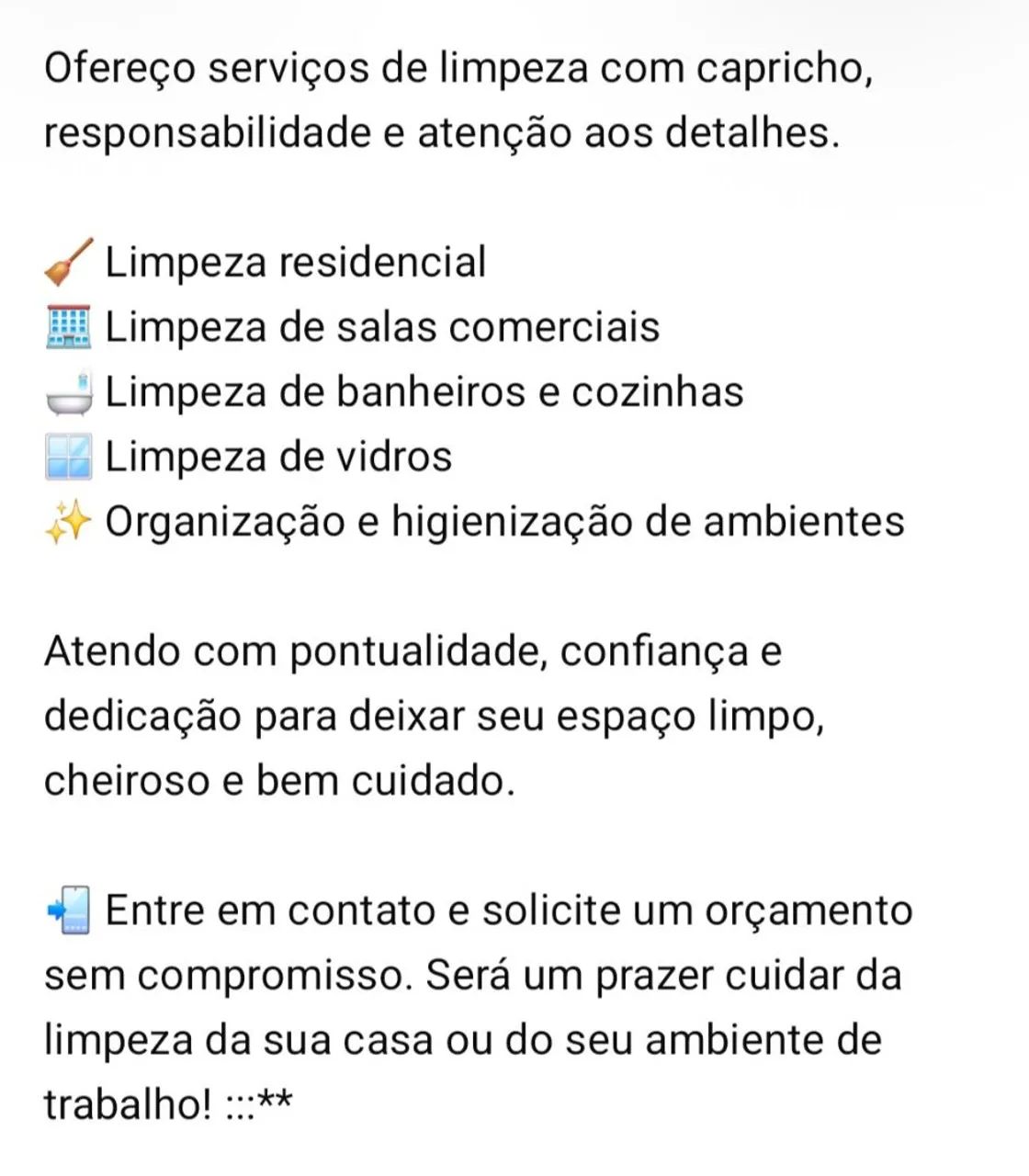 Ofereço serviços de limpeza com capricho, responsabilidade e atenção aos detalhes.

🧹 Limpeza residencial
🏢 Limpeza de salas comerciais
🛁 Limpeza de banheiros e cozinhas
🪟 Limpeza de vidros
✨ Organização e higienização de ambientes

Atendo com pontualidade, confiança e dedicação para deixar seu espaço limpo, cheiroso e bem cuidado.

📲 Entre em contato e solicite um orçamento sem compromisso. Será um prazer cuidar da limpeza da sua casa ou do seu ambiente de trabalho! :::**